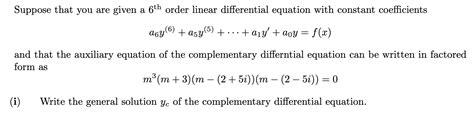 Suppose that you are given a $6^{\text{th}}$ order linear differential equation with constant coefficients

$a_6y^{(6)} + a_5y^{(5)} + \cdots + a_1y' + a_0y = f(x)$

and that the auxiliary equation of the complementary differntial equation can be written in factored form as

$m^3(m+3)(m-(2+5i))(m-(2-5i)) = 0$

(i) Write the general solution $y_c$ of the complementary differential equation.